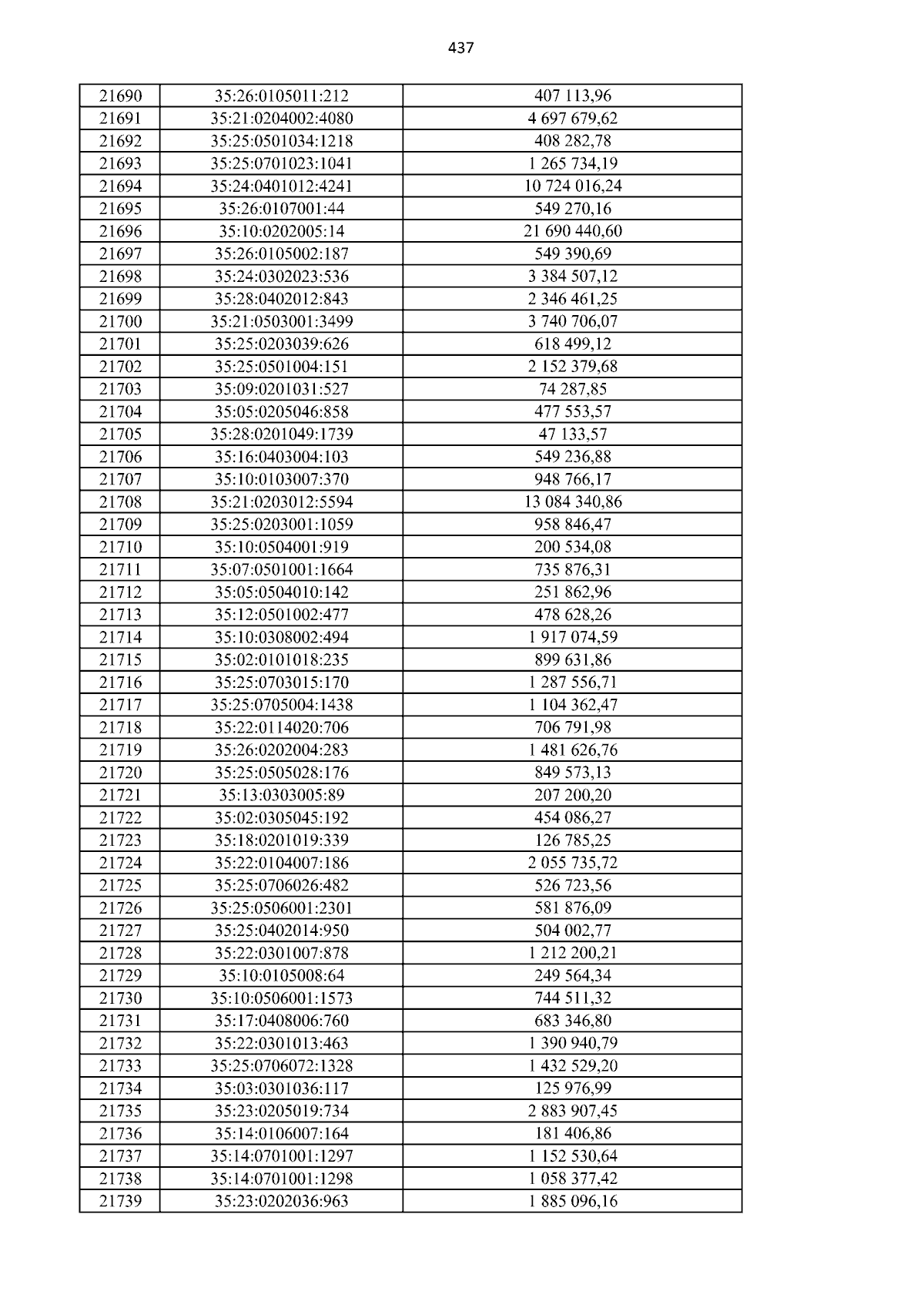 437

| 21690 | 35:26:0105011:212 | 407 113,96 |
|---|---|---|
| 21691 | 35:21:0204002:4080 | 4 697 679,62 |
| 21692 | 35:25:0501034:1218 | 408 282,78 |
| 21693 | 35:25:0701023:1041 | 1 265 734,19 |
| 21694 | 35:24:0401012:4241 | 10 724 016,24 |
| 21695 | 35:26:0107001:44 | 549 270,16 |
| 21696 | 35:10:0202005:14 | 21 690 440,60 |
| 21697 | 35:26:0105002:187 | 549 390,69 |
| 21698 | 35:24:0302023:536 | 3 384 507,12 |
| 21699 | 35:28:0402012:843 | 2 346 461,25 |
| 21700 | 35:21:0503001:3499 | 3 740 706,07 |
| 21701 | 35:25:0203039:626 | 618 499,12 |
| 21702 | 35:25:0501004:151 | 2 152 379,68 |
| 21703 | 35:09:0201031:527 | 74 287,85 |
| 21704 | 35:05:0205046:858 | 477 553,57 |
| 21705 | 35:28:0201049:1739 | 47 133,57 |
| 21706 | 35:16:0403004:103 | 549 236,88 |
| 21707 | 35:10:0103007:370 | 948 766,17 |
| 21708 | 35:21:0203012:5594 | 13 084 340,86 |
| 21709 | 35:25:0203001:1059 | 958 846,47 |
| 21710 | 35:10:0504001:919 | 200 534,08 |
| 21711 | 35:07:0501001:1664 | 735 876,31 |
| 21712 | 35:05:0504010:142 | 251 862,96 |
| 21713 | 35:12:0501002:477 | 478 628,26 |
| 21714 | 35:10:0308002:494 | 1 917 074,59 |
| 21715 | 35:02:0101018:235 | 899 631,86 |
| 21716 | 35:25:0703015:170 | 1 287 556,71 |
| 21717 | 35:25:0705004:1438 | 1 104 362,47 |
| 21718 | 35:22:0114020:706 | 706 791,98 |
| 21719 | 35:26:0202004:283 | 1 481 626,76 |
| 21720 | 35:25:0505028:176 | 849 573,13 |
| 21721 | 35:13:0303005:89 | 207 200,20 |
| 21722 | 35:02:0305045:192 | 454 086,27 |
| 21723 | 35:18:0201019:339 | 126 785,25 |
| 21724 | 35:22:0104007:186 | 2 055 735,72 |
| 21725 | 35:25:0706026:482 | 526 723,56 |
| 21726 | 35:25:0506001:2301 | 581 876,09 |
| 21727 | 35:25:0402014:950 | 504 002,77 |
| 21728 | 35:22:0301007:878 | 1 212 200,21 |
| 21729 | 35:10:0105008:64 | 249 564,34 |
| 21730 | 35:10:0506001:1573 | 744 511,32 |
| 21731 | 35:17:0408006:760 | 683 346,80 |
| 21732 | 35:22:0301013:463 | 1 390 940,79 |
| 21733 | 35:25:0706072:1328 | 1 432 529,20 |
| 21734 | 35:03:0301036:117 | 125 976,99 |
| 21735 | 35:23:0205019:734 | 2 883 907,45 |
| 21736 | 35:14:0106007:164 | 181 406,86 |
| 21737 | 35:14:0701001:1297 | 1 152 530,64 |
| 21738 | 35:14:0701001:1298 | 1 058 377,42 |
| 21739 | 35:23:0202036:963 | 1 885 096,16 |